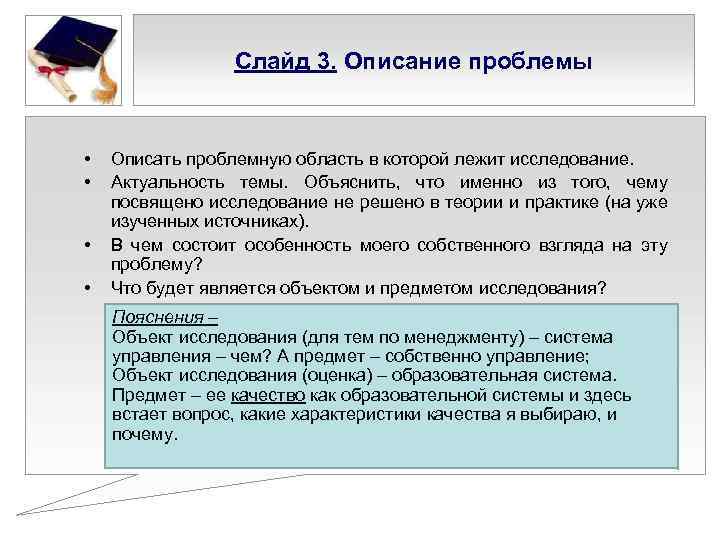 Слайд 3. Описание проблемы

• Описать проблемную область в которой лежит исследование.
• Актуальность темы. Объяснить, что именно из того, чему посвящено исследование не решено в теории и практике (на уже изученных источниках).
• В чем состоит особенность моего собственного взгляда на эту проблему?
• Что будет является объектом и предметом исследования?

Пояснения –
Объект исследования (для тем по менеджменту) – система управления – чем? А предмет – собственно управление;
Объект исследования (оценка) – образовательная система. Предмет – ее качество как образовательной системы и здесь встает вопрос, какие характеристики качества я выбираю, и почему.